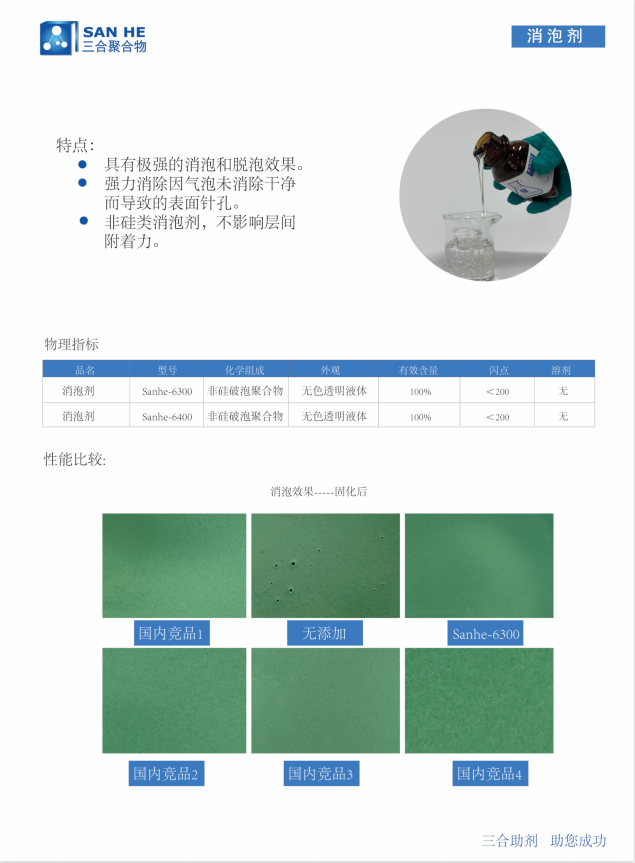 SAN HE
三合聚合物

消泡剂

特点:

• 具有极强的消泡和脱泡效果。
• 强力消除因气泡未消除干净而导致的表面针孔。
• 非硅类消泡剂，不影响层间附着力。

物理指标

| 品名 | 型号 | 化学组成 | 外观 | 有效含量 | 闪点 | 溶剂 |
|---|---|---|---|---|---|---|
| 消泡剂 | Sanhe-6300 | 非硅破泡聚合物 | 无色透明液体 | 100% | ＜200 | 无 |
| 消泡剂 | Sanhe-6400 | 非硅破泡聚合物 | 无色透明液体 | 100% | ＜200 | 无 |

性能比较:

消泡效果-----固化后

国内竞品1

无添加

Sanhe-6300

国内竞品2

国内竞品3

国内竞品4

三合助剂 助您成功